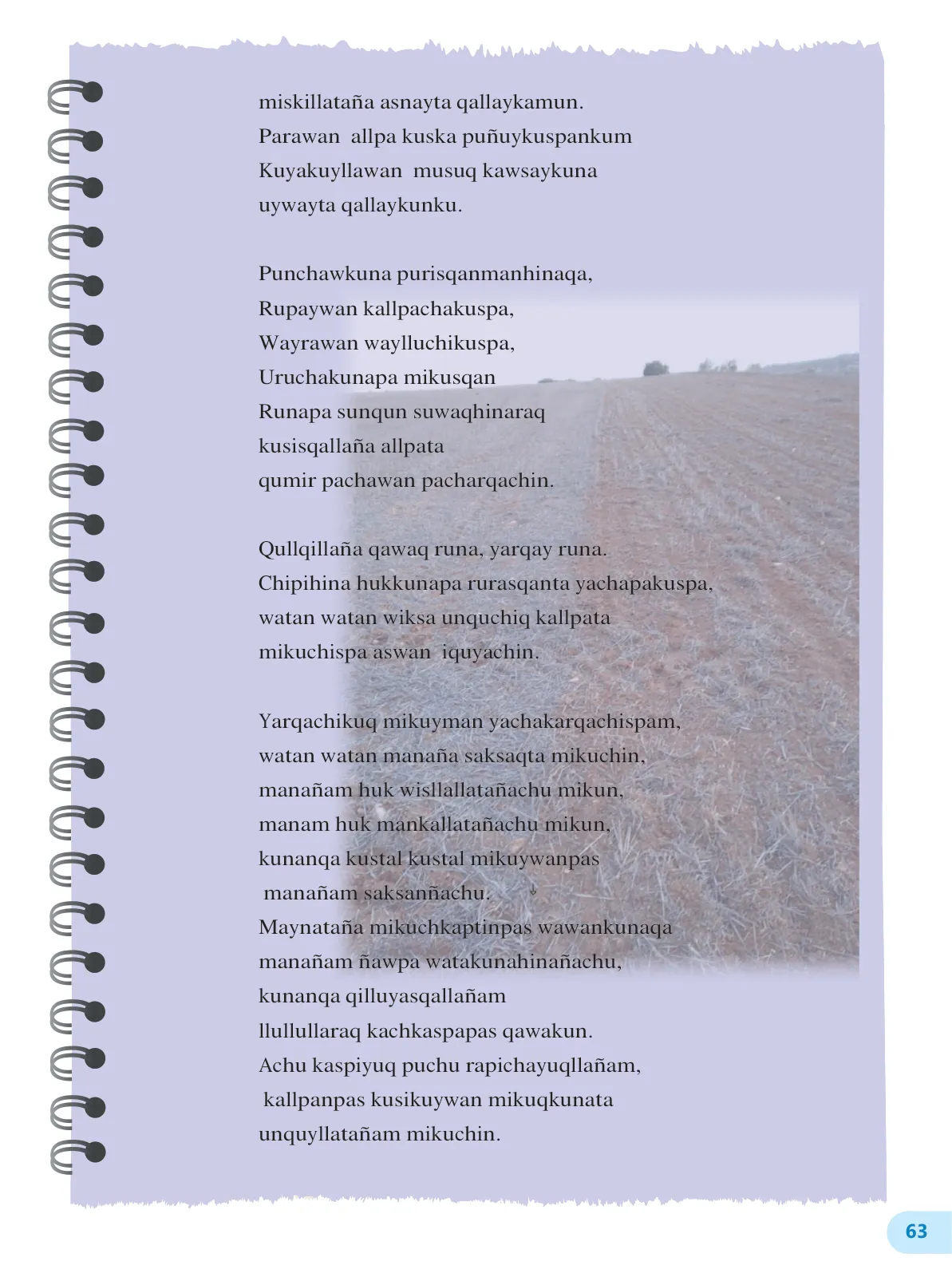 miskillataña asnayta qallaykamun.
Parawan allpa kuska puñuykuspankum
Kuyakuyllawan musuq kawsaykuna
uywayta qallaykunku.

Punchawkuna purisqanmanhinaqa,
Rupaywan kallpachakuspa,
Wayrawan waylluchikuspa,
Uruchakunapa mikusqan
Runapa sunqun suwaqhinaraq
kusisqallaña allpata
qumir pachawan pacharqachin.

Qullqillaña qawaq runa, yarqay runa.
Chipihina hukkunapa rurasqanta yachapakuspa,
watan watan wiksa unquchiq kallpata
mikuchispa aswan iquyachin.

Yarqachikuq mikuyman yachakarqachispam,
watan watan manaña saksaqta mikuchin,
manañam huk wisllallatañachu mikun,
manam huk mankallatañachu mikun,
kunanqa kustal kustal mikuywanpas
manañam saksanñachu.
Maynataña mikuchkaptinpas wawankunaqa
manañam ñawpa watakunahinañachu,
kunanqa qilluyasqallañam
llullullaraq kachkaspapas qawakun.
Achu kaspiyuq puchu rapichayuqllañam,
kallpanpas kusikuywan mikuqkunata
unquyllatañam mikuchin.

63